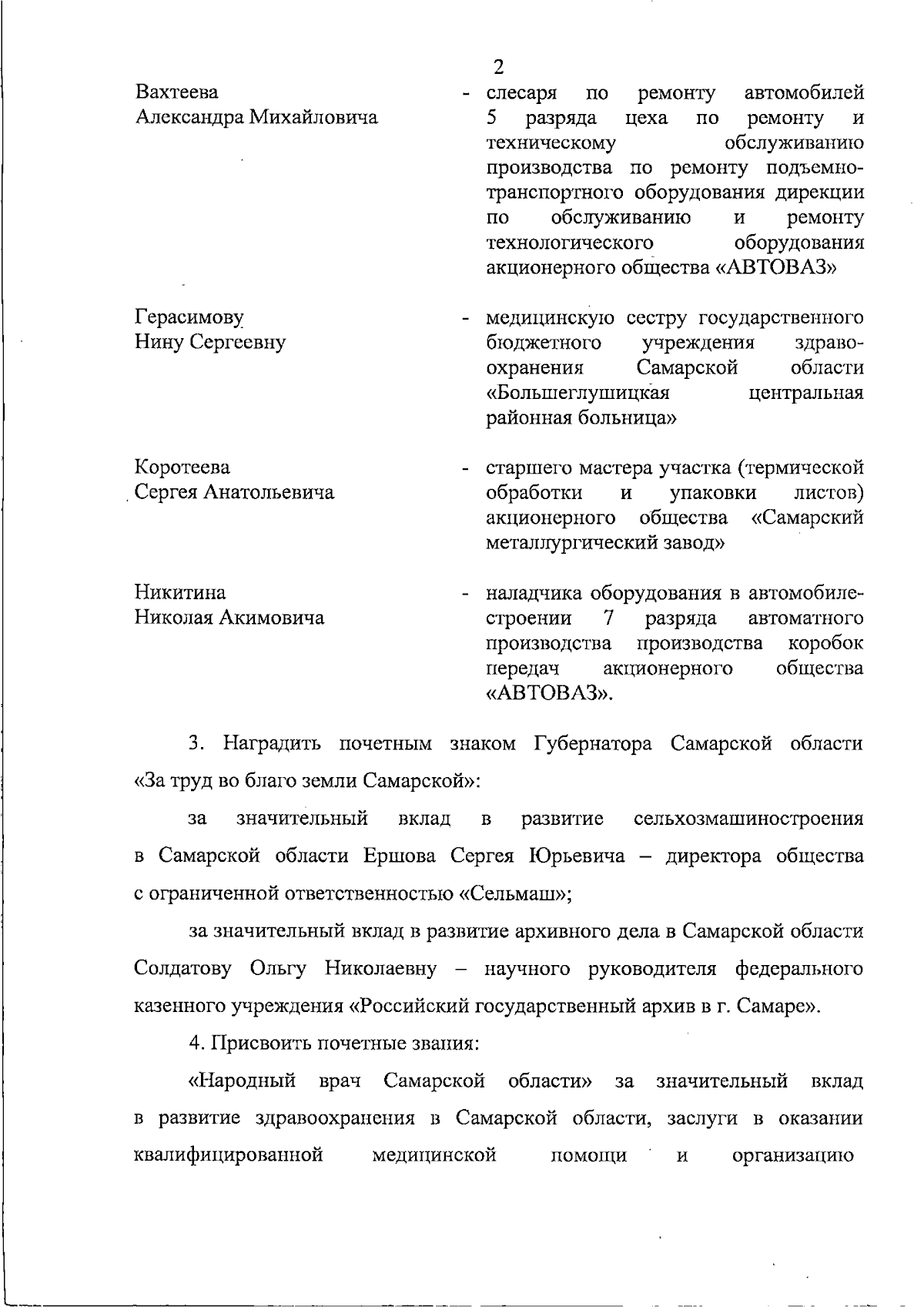 2

Вахтеева
Александра Михайловича

- слесаря по ремонту автомобилей 5 разряда цеха по ремонту и техническому обслуживанию производства по ремонту подъемно-транспортного оборудования дирекции по обслуживанию и ремонту технологического оборудования акционерного общества «АВТОВАЗ»

Герасимову
Нину Сергеевну

- медицинскую сестру государственного бюджетного учреждения здравоохранения Самарской области «Большеглушицкая центральная районная больница»

Коротеева
Сергея Анатольевича

- старшего мастера участка (термической обработки и упаковки листов) акционерного общества «Самарский металлургический завод»

Никитина
Николая Акимовича

- наладчика оборудования в автомобилестроении 7 разряда автоматного производства производства коробок передач акционерного общества «АВТОВАЗ».

3. Наградить почетным знаком Губернатора Самарской области «За труд во благо земли Самарской»:

за значительный вклад в развитие сельхозмашиностроения в Самарской области Ершова Сергея Юрьевича – директора общества с ограниченной ответственностью «Сельмаш»;

за значительный вклад в развитие архивного дела в Самарской области Солдатову Ольгу Николаевну – научного руководителя федерального казенного учреждения «Российский государственный архив в г. Самаре».

4. Присвоить почетные звания:

«Народный врач Самарской области» за значительный вклад в развитие здравоохранения в Самарской области, заслуги в оказании квалифицированной медицинской помощи и организацию